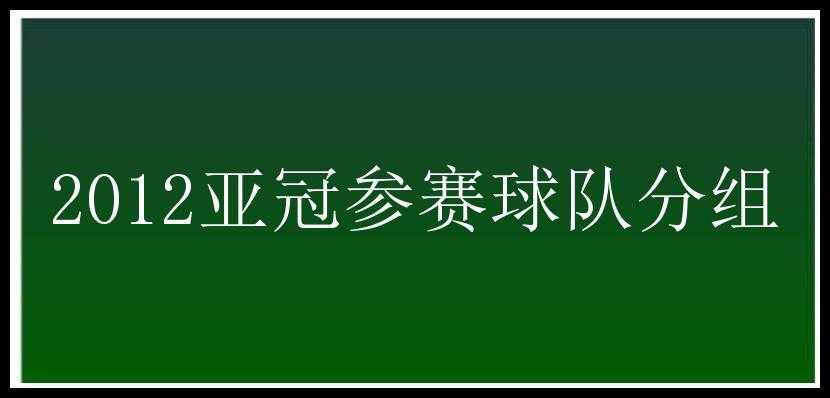 2012亚冠参赛球队分组